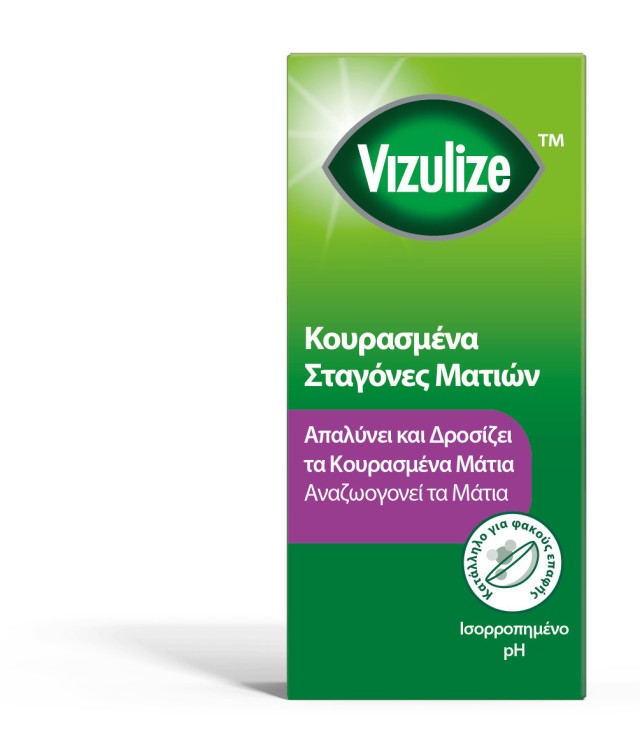 Vizulize™

Κουρασμένα
Σταγόνες Ματιών

Απαλύνει και Δροσίζει
τα Κουρασμένα Μάτια
Αναζωογονεί τα Μάτια

Κατάλληλο για φακούς επαφής

Ισορροπημένο
pH